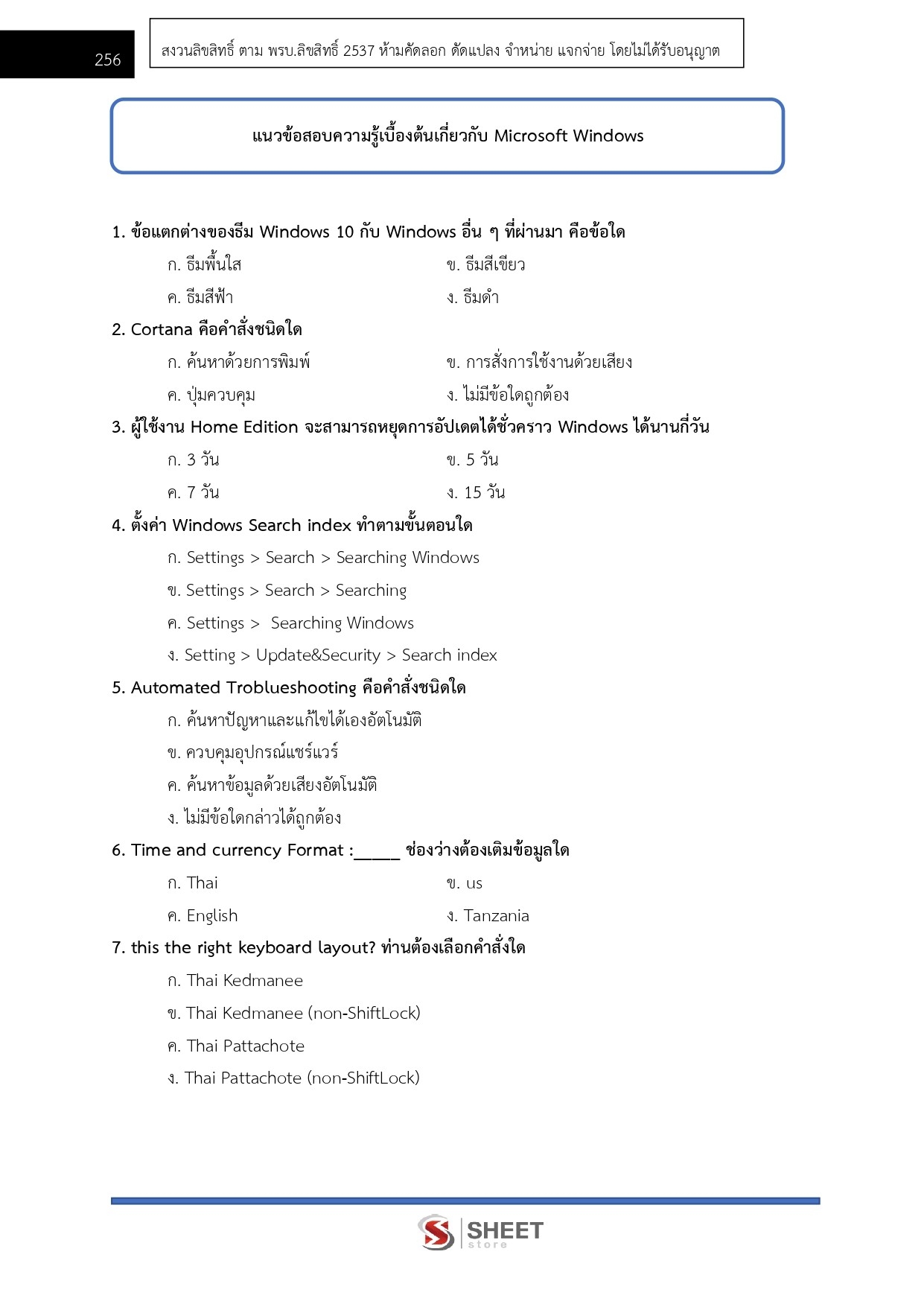 256

สงวนลิขสิทธิ์ ตาม พรบ.ลิขสิทธิ์ 2537 ห้ามคัดลอก ดัดแปลง จำหน่าย แจกจ่าย โดยไม่ได้รับอนุญาต

แนวข้อสอบความรู้เบื้องต้นเกี่ยวกับ Microsoft Windows

1. ข้อแตกต่างของธีม Windows 10 กับ Windows อื่น ๆ ที่ผ่านมา คือข้อใด

ก. ธีมพื้นใส
ข. ธีมสีเขียว
ค. ธีมสีฟ้า
ง. ธีมดำ

2. Cortana คือคำสั่งชนิดใด

ก. ค้นหาด้วยการพิมพ์
ข. การสั่งการใช้งานด้วยเสียง
ค. ปุ่มควบคุม
ง. ไม่มีข้อใดถูกต้อง

3. ผู้ใช้งาน Home Edition จะสามารถหยุดการอัปเดตได้ชั่วคราว Windows ได้นานกี่วัน

ก. 3 วัน
ข. 5 วัน
ค. 7 วัน
ง. 15 วัน

4. ตั้งค่า Windows Search index ทำตามขั้นตอนใด

ก. Settings > Search > Searching Windows
ข. Settings > Search > Searching
ค. Settings > Searching Windows
ง. Setting > Update&Security > Search index

5. Automated Troblueshooting คือคำสั่งชนิดใด

ก. ค้นหาปัญหาและแก้ไขได้เองอัตโนมัติ
ข. ควบคุมอุปกรณ์แชร์แวร์
ค. ค้นหาข้อมูลด้วยเสียงอัตโนมัติ
ง. ไม่มีข้อใดกล่าวได้ถูกต้อง

6. Time and currency Format :_____ ช่องว่างต้องเติมข้อมูลใด

ก. Thai
ข. us
ค. English
ง. Tanzania

7. this the right keyboard layout? ท่านต้องเลือกคำสั่งใด

ก. Thai Kedmanee
ข. Thai Kedmanee (non-ShiftLock)
ค. Thai Pattachote
ง. Thai Pattachote (non-ShiftLock)

SHEET store